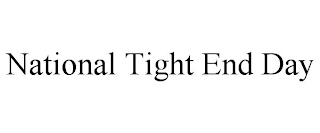 National Tight End Day